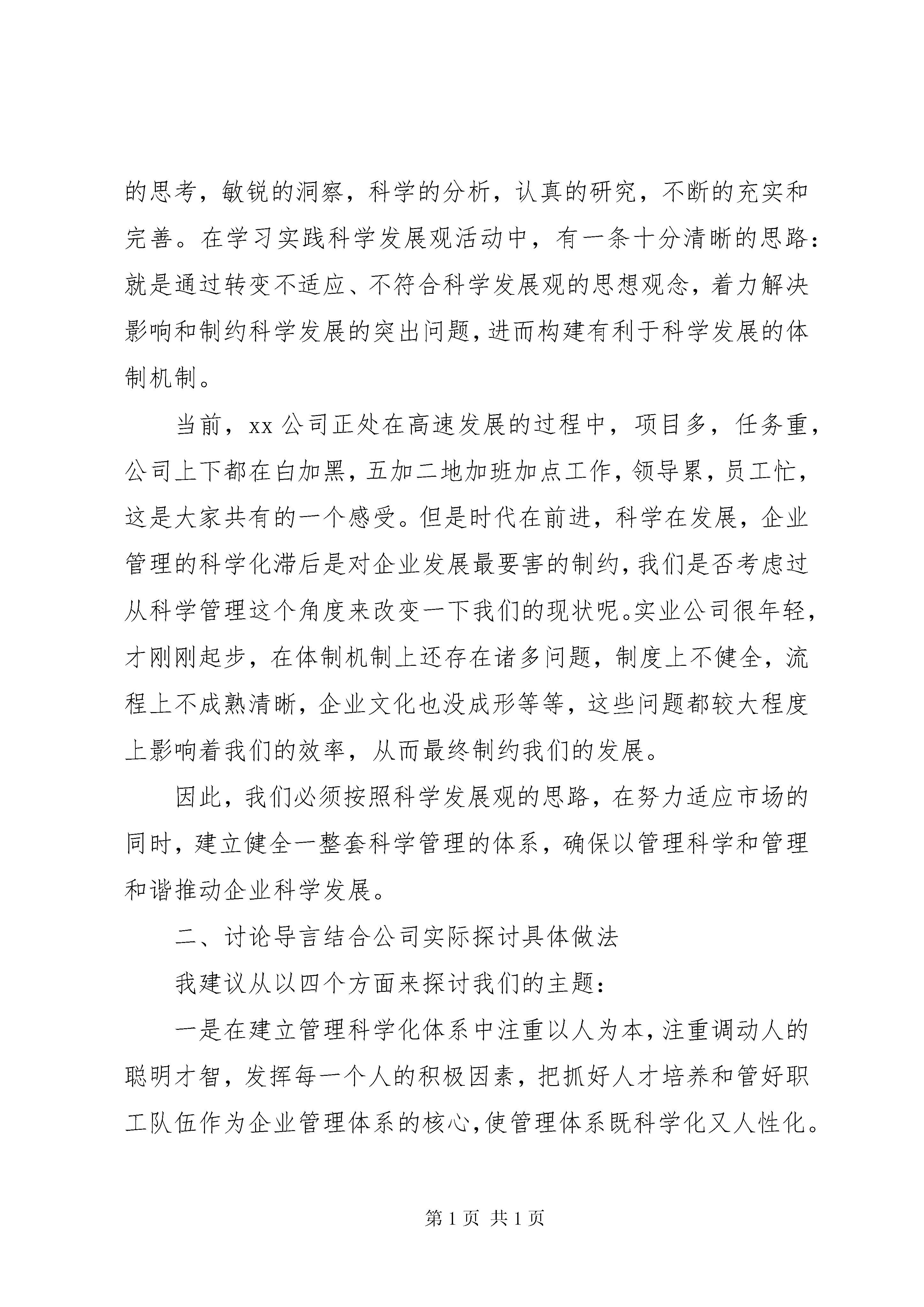 的思考，敏锐的洞察，科学的分析，认真的研究，不断的充实和完善。在学习实践科学发展观活动中，有一条十分清晰的思路：就是通过转变不适应、不符合科学发展观的思想观念，着力解决影响和制约科学发展的突出问题，进而构建有利于科学发展的体制机制。

当前，xx 公司正处在高速发展的过程中，项目多，任务重，公司上下都在白加黑，五加二地加班加点工作，领导累，员工忙，这是大家共有的一个感受。但是时代在前进，科学在发展，企业管理的科学化滞后是对企业发展最要害的制约，我们是否考虑过从科学管理这个角度来改变一下我们的现状呢。实业公司很年轻，才刚刚起步，在体制机制上还存在诸多问题，制度上不健全，流程上不成熟清晰，企业文化也没成形等等，这些问题都较大程度上影响着我们的效率，从而最终制约我们的发展。

因此，我们必须按照科学发展观的思路，在努力适应市场的同时，建立健全一整套科学管理的体系，确保以管理科学和管理和谐推动企业科学发展。

二、讨论导言结合公司实际探讨具体做法

我建议从以四个方面来探讨我们的主题：

一是在建立管理科学化体系中注重以人为本，注重调动人的聪明才智，发挥每一个人的积极因素，把抓好人才培养和管好职工队伍作为企业管理体系的核心，使管理体系既科学化又人性化。

第 1 页 共 1 页